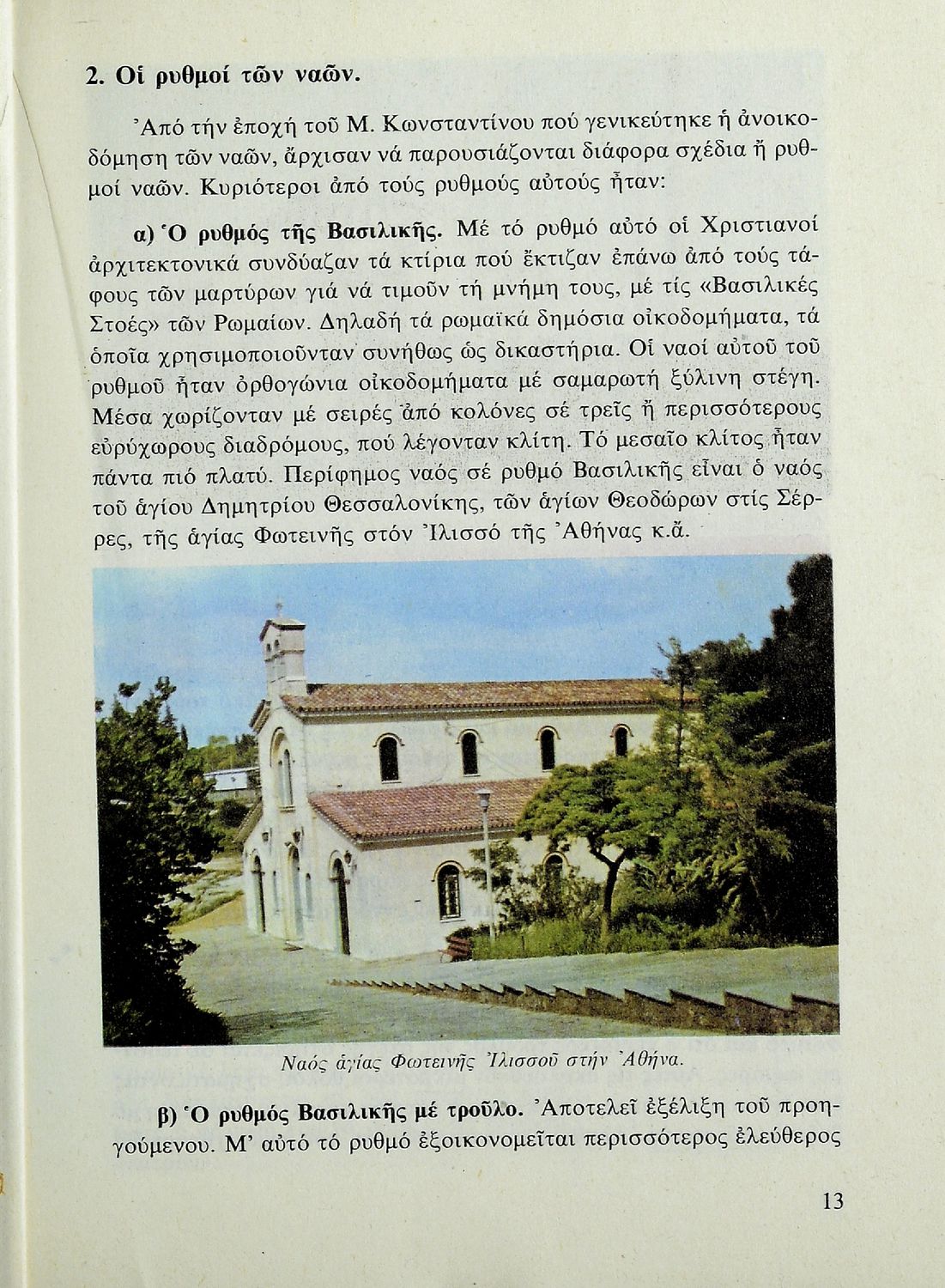 2. Οἱ ρυθμοί τῶν ναῶν.

Ἀπό τήν ἐποχή τοῦ Μ. Κωνσταντίνου πού γενικεύτηκε ἡ ἀνοικοδόμηση τῶν ναῶν, ἄρχισαν νά παρουσιάζονται διάφορα σχέδια ἤ ρυθμοί ναῶν. Κυριότεροι ἀπό τούς ρυθμούς αὐτούς ἦταν:

α) Ὁ ρυθμός τῆς Βασιλικῆς. Μέ τό ρυθμό αὐτό οἱ Χριστιανοί ἀρχιτεκτονικά συνδύαζαν τά κτίρια πού ἔκτιζαν ἐπάνω ἀπό τούς τάφους τῶν μαρτύρων γιά νά τιμοῦν τή μνήμη τους, μέ τίς «Βασιλικές Στοές» τῶν Ρωμαίων. Δηλαδή τά ρωμαϊκά δημόσια οἰκοδομήματα, τά ὁποῖα χρησιμοποιοῦνταν συνήθως ὡς δικαστήρια. Οἱ ναοί αὐτοῦ τοῦ ρυθμοῦ ἦταν ὀρθογώνια οἰκοδομήματα μέ σαμαρωτή ξύλινη στέγη. Μέσα χωρίζονταν μέ σειρές ἀπό κολόνες σέ τρεῖς ἤ περισσότερους εὐρύχωρους διαδρόμους, πού λέγονταν κλίτη. Τό μεσαῖο κλίτος ἦταν πάντα πιό πλατύ. Περίφημος ναός σέ ρυθμό Βασιλικῆς εἶναι ὁ ναός τοῦ ἁγίου Δημητρίου Θεσσαλονίκης, τῶν ἁγίων Θεοδώρων στίς Σέρρες, τῆς ἁγίας Φωτεινῆς στόν Ἰλισσό τῆς Ἀθήνας κ.ἄ.

Ναός ἁγίας Φωτεινῆς Ἰλισσοῦ στήν Ἀθήνα.

β) Ὁ ρυθμός Βασιλικῆς μέ τροῦλο. Ἀποτελεῖ ἐξέλιξη τοῦ προηγούμενου. Μ' αὐτό τό ρυθμό ἐξοικονομεῖται περισσότερος ἐλεύθερος

13